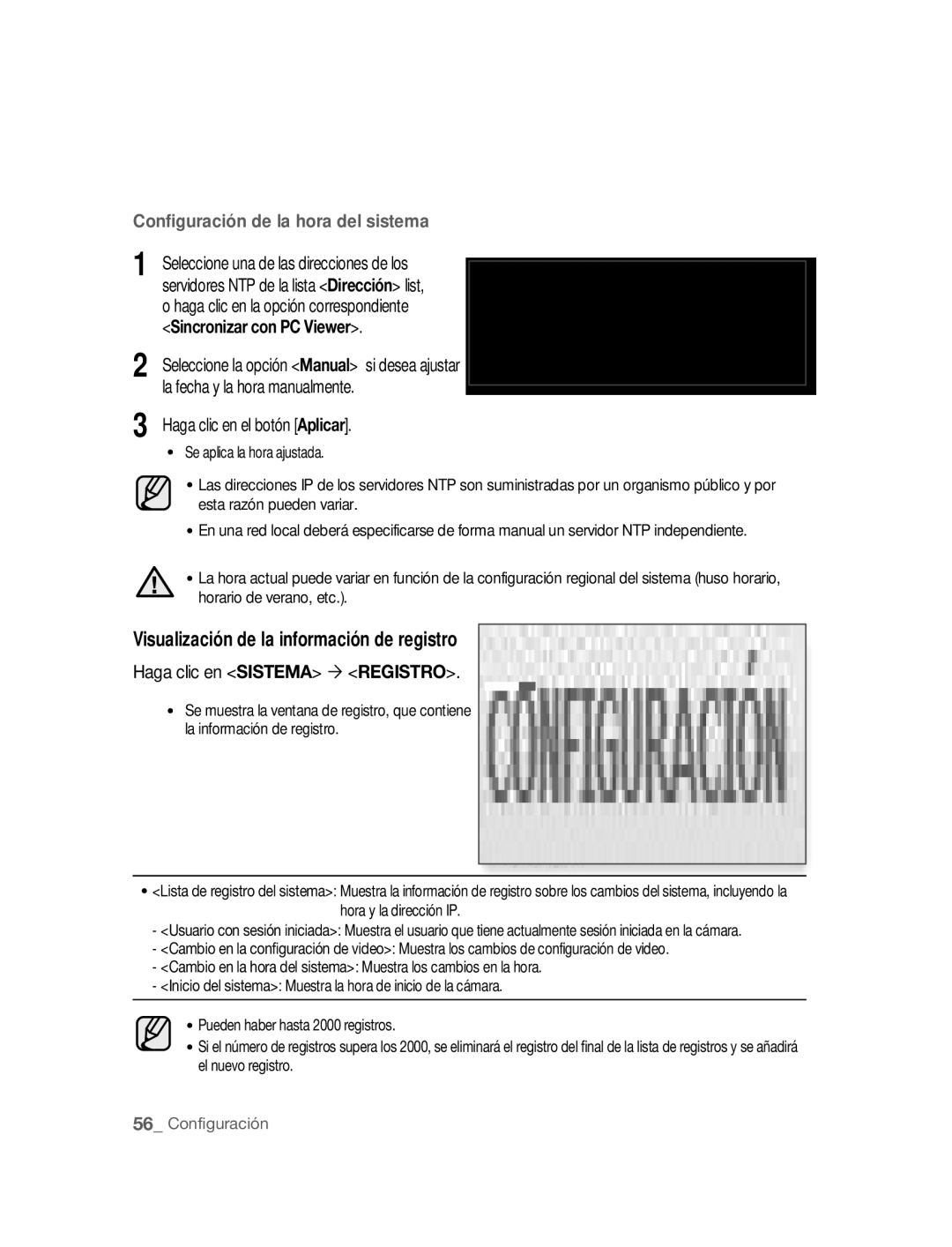 Configuración de la hora del sistema

1 Seleccione una de las direcciones de los servidores NTP de la lista <Dirección> list, o haga clic en la opción correspondiente <Sincronizar con PC Viewer>.

2 Seleccione la opción <Manual> si desea ajustar la fecha y la hora manualmente.

3 Haga clic en el botón [Aplicar].
• Se aplica la hora ajustada.

• Las direcciones IP de los servidores NTP son suministradas por un organismo público y por esta razón pueden variar.
• En una red local deberá especificarse de forma manual un servidor NTP independiente.

• La hora actual puede variar en función de la configuración regional del sistema (huso horario, horario de verano, etc.).

Visualización de la información de registro

Haga clic en <SISTEMA> → <REGISTRO>.
• Se muestra la ventana de registro, que contiene la información de registro.

CONFIGURACIÓN

• <Lista de registro del sistema>: Muestra la información de registro sobre los cambios del sistema, incluyendo la hora y la dirección IP.
- <Usuario con sesión iniciada>: Muestra el usuario que tiene actualmente sesión iniciada en la cámara.
- <Cambio en la configuración de video>: Muestra los cambios de configuración de video.
- <Cambio en la hora del sistema>: Muestra los cambios en la hora.
- <Inicio del sistema>: Muestra la hora de inicio de la cámara.

• Pueden haber hasta 2000 registros.
• Si el número de registros supera los 2000, se eliminará el registro del final de la lista de registros y se añadirá el nuevo registro.

56_ Configuración